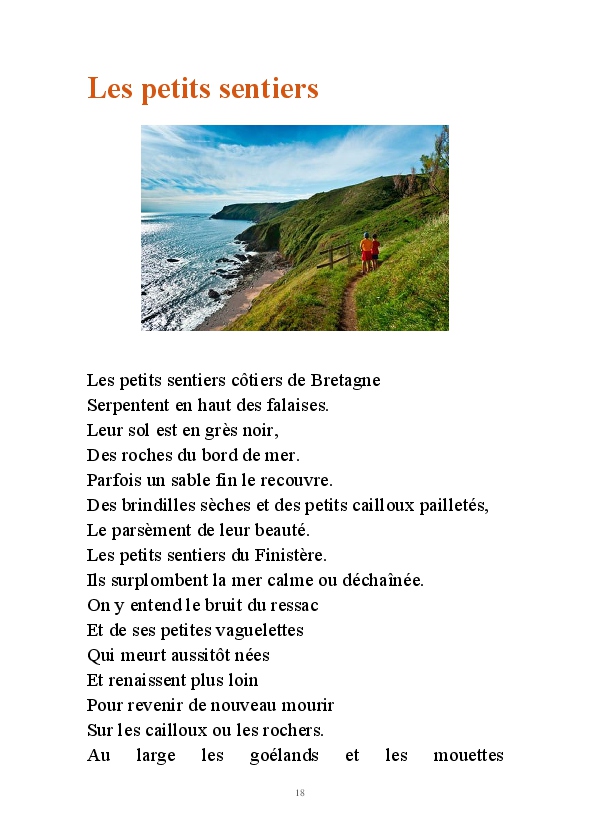 Les petits sentiers

Les petits sentiers côtiers de Bretagne
Serpentent en haut des falaises.
Leur sol est en grès noir,
Des roches du bord de mer.
Parfois un sable fin le recouvre.
Des brindilles sèches et des petits cailloux pailletés,
Le parsèment de leur beauté.
Les petits sentiers du Finistère.
Ils surplombent la mer calme ou déchaînée.
On y entend le bruit du ressac
Et de ses petites vaguelettes
Qui meurt aussitôt nées
Et renaissent plus loin
Pour revenir de nouveau mourir
Sur les cailloux ou les rochers.
Au large les goélands et les mouettes

18